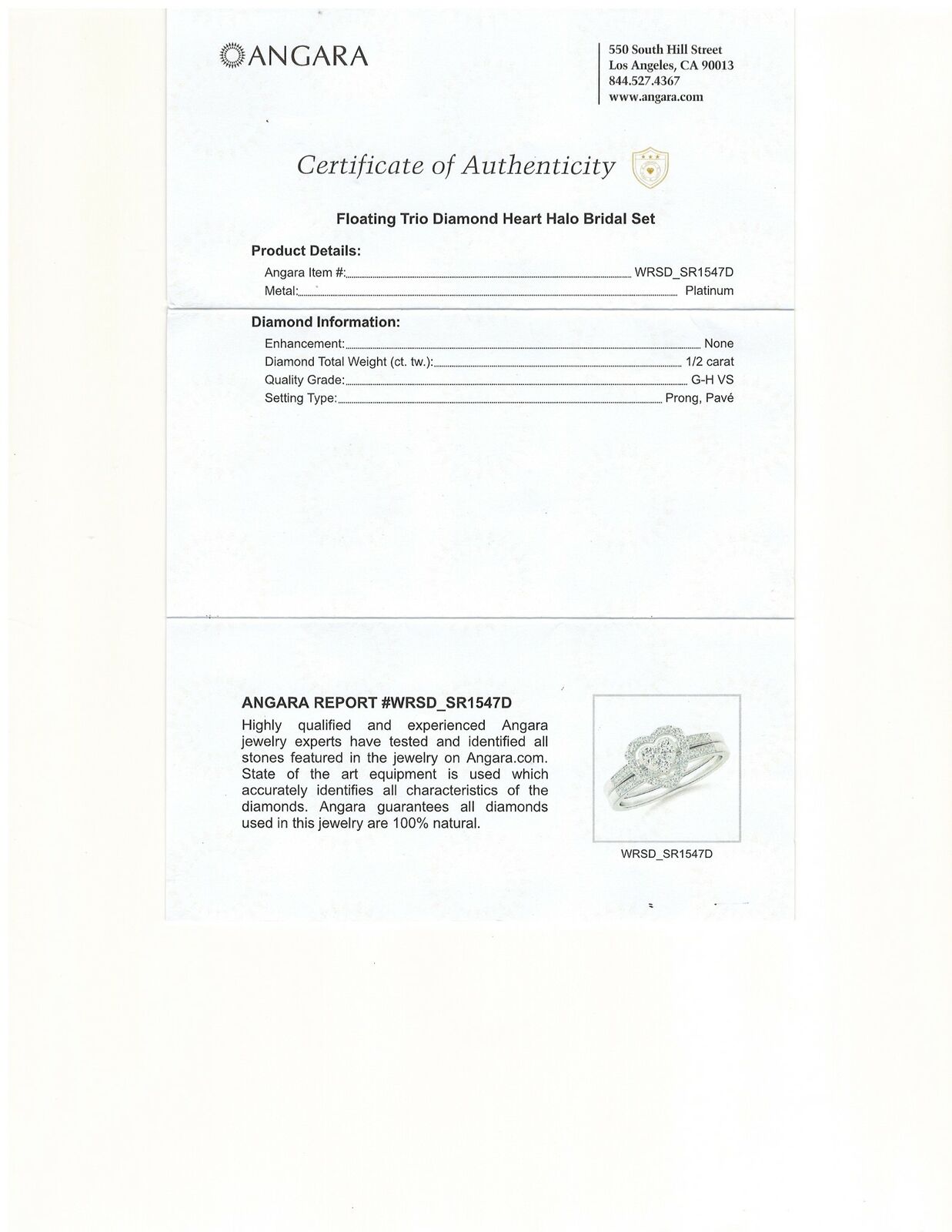 ANGARA

550 South Hill Street
Los Angeles, CA 90013
844.527.4367
www.angara.com

Certificate of Authenticity

Floating Trio Diamond Heart Halo Bridal Set

Product Details:

Angara Item #: WRSD_SR1547D
Metal: Platinum

Diamond Information:

Enhancement: None
Diamond Total Weight (ct. tw.): 1/2 carat
Quality Grade: G-H VS
Setting Type: Prong, Pavé

ANGARA REPORT #WRSD_SR1547D

Highly qualified and experienced Angara jewelry experts have tested and identified all stones featured in the jewelry on Angara.com. State of the art equipment is used which accurately identifies all characteristics of the diamonds. Angara guarantees all diamonds used in this jewelry are 100% natural.

WRSD_SR1547D